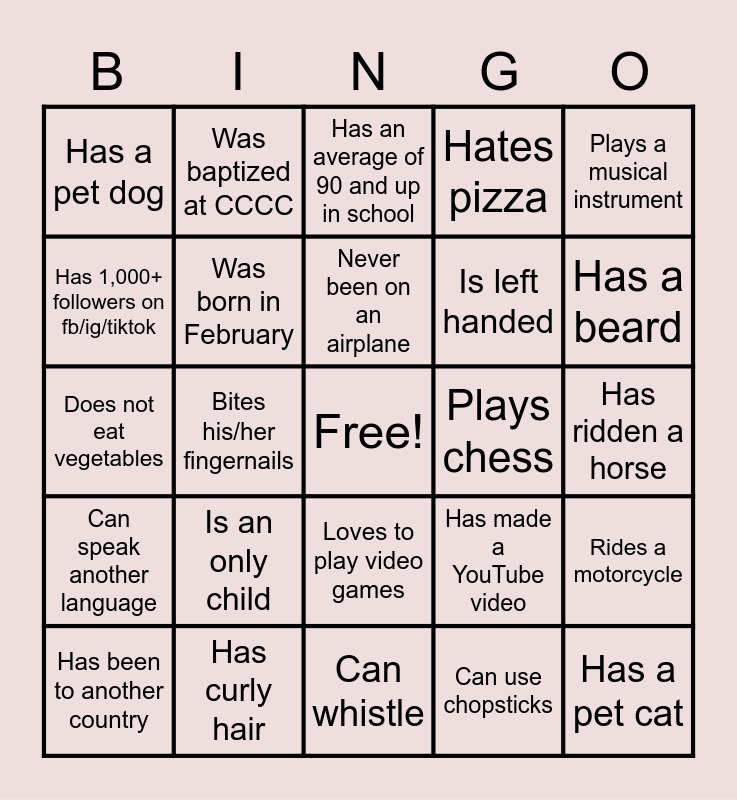 | B | I | N | G | O |
|---|---|---|---|---|
| Has a pet dog | Was baptized at CCCC | Has an average of 90 and up in school | Hates pizza | Plays a musical instrument |
| Has 1,000+ followers on fb/ig/tiktok | Was born in February | Never been on an airplane | Is left handed | Has a beard |
| Does not eat vegetables | Bites his/her fingernails | Free! | Plays chess | Has ridden a horse |
| Can speak another language | Is an only child | Loves to play video games | Has made a YouTube video | Rides a motorcycle |
| Has been to another country | Has curly hair | Can whistle | Can use chopsticks | Has a pet cat |